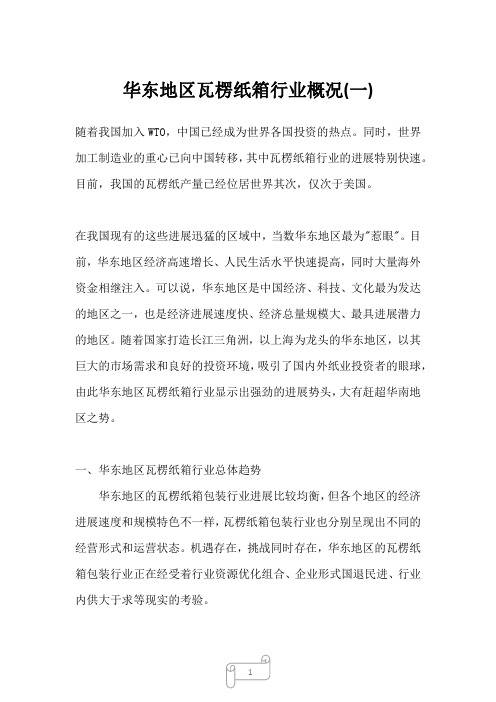 华东地区瓦楞纸箱行业概况(一)

随着我国加入 WTO，中国已经成为世界各国投资的热点。同时，世界加工制造业的重心已向中国转移，其中瓦楞纸箱行业的进展特别快速。目前，我国的瓦楞纸产量已经位居世界其次，仅次于美国。

在我国现有的这些进展迅猛的区域中，当数华东地区最为"惹眼"。目前，华东地区经济高速增长、人民生活水平快速提高，同时大量海外资金相继注入。可以说，华东地区是中国经济、科技、文化最为发达的地区之一，也是经济进展速度快、经济总量规模大、最具进展潜力的地区。随着国家打造长江三角洲，以上海为龙头的华东地区，以其巨大的市场需求和良好的投资环境，吸引了国内外纸业投资者的眼球，由此华东地区瓦楞纸箱行业显示出强劲的进展势头，大有赶超华南地区之势。

一、华东地区瓦楞纸箱行业总体趋势

华东地区的瓦楞纸箱包装行业进展比较均衡，但各个地区的经济进展速度和规模特色不一样，瓦楞纸箱包装行业也分别呈现出不同的经营形式和运营状态。机遇存在，挑战同时存在，华东地区的瓦楞纸箱包装行业正在经受着行业资源优化组合、企业形式国退民进、行业内供大于求等现实的考验。

1